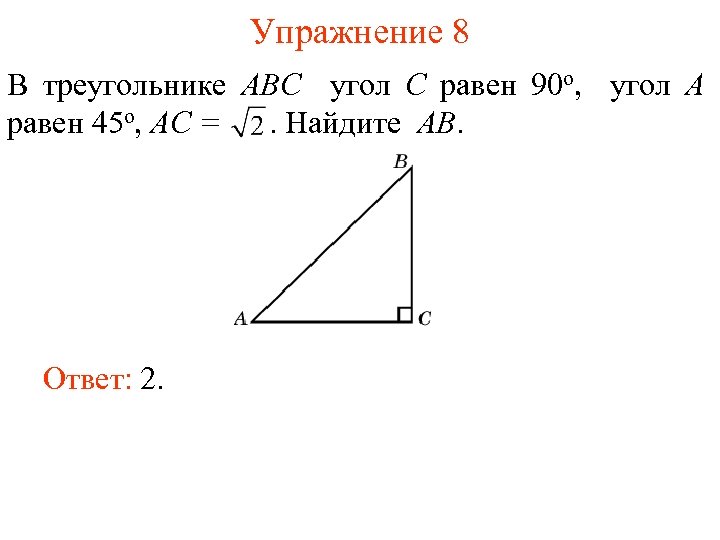 Упражнение 8

В треугольнике ABC угол C равен 90°, угол A равен 45°, $AC = \sqrt{2}$. Найдите AB.

B

A

C

Ответ: 2.